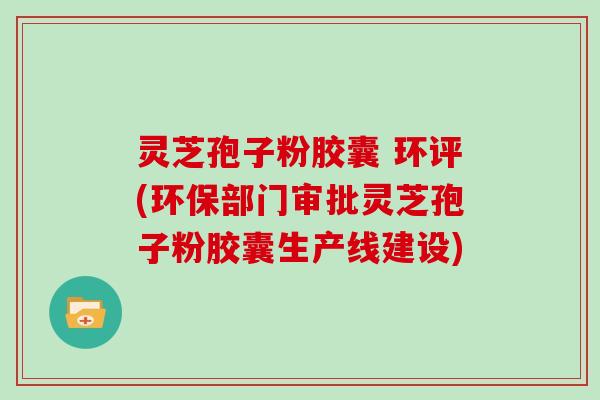 灵芝孢子粉胶囊 环评(环保部门审批灵芝孢子粉胶囊生产线建设)